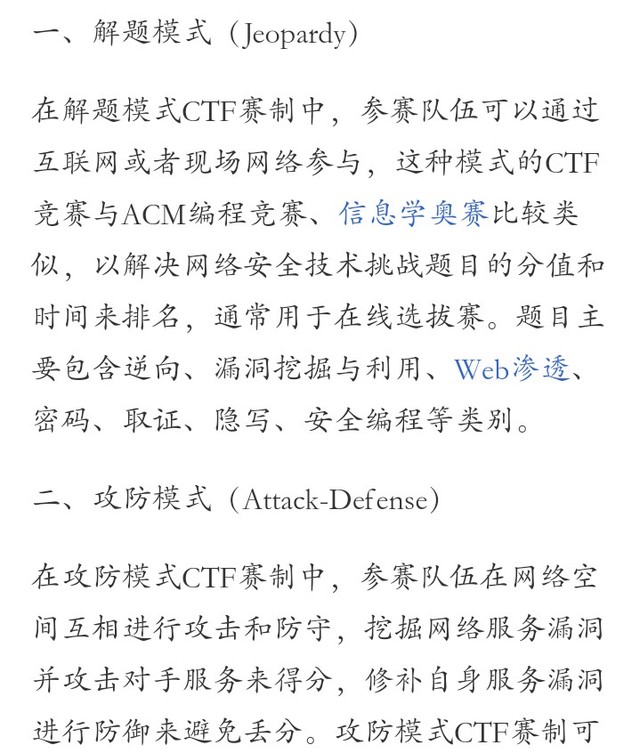 一、解题模式（Jeopardy）

在解题模式CTF赛制中，参赛队伍可以通过互联网或者现场网络参与，这种模式的CTF竞赛与ACM编程竞赛、信息学奥赛比较类似，以解决网络安全技术挑战题目的分值和时间来排名，通常用于在线选拔赛。题目主要包含逆向、漏洞挖掘与利用、Web渗透、密码、取证、隐写、安全编程等类别。

二、攻防模式（Attack-Defense）

在攻防模式CTF赛制中，参赛队伍在网络空间互相进行攻击和防守，挖掘网络服务漏洞并攻击对手服务来得分，修补自身服务漏洞进行防御来避免丢分。攻防模式CTF赛制可